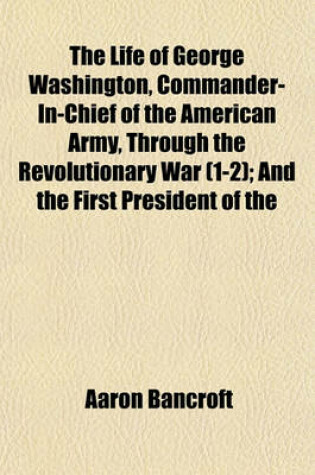 The Life of George Washington, Commander-In-Chief of the American Army, Through the Revolutionary War (1-2); And the First President of the

Aaron Bancroft